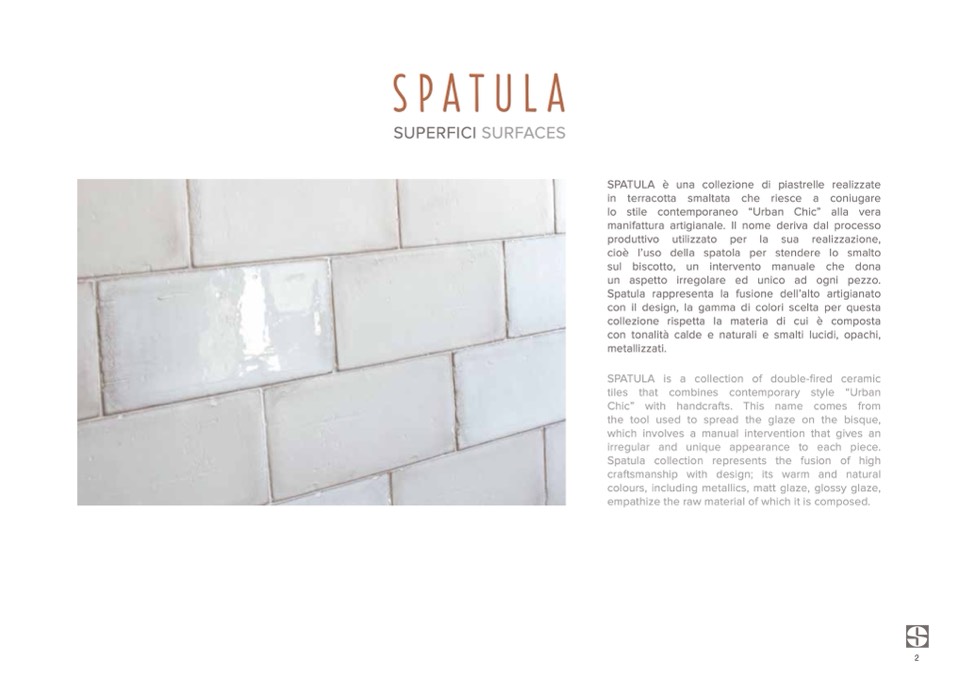 SPATULA

SUPERFICI SURFACES

SPATULA è una collezione di piastrelle realizzate in terracotta smaltata che riesce a coniugare lo stile contemporaneo "Urban Chic" alla vera manifattura artigianale. Il nome deriva dal processo produttivo utilizzato per la sua realizzazione, cioè l'uso della spatola per stendere lo smalto sul biscotto, un intervento manuale che dona un aspetto irregolare ed unico ad ogni pezzo. Spatula rappresenta la fusione dell'alto artigianato con il design, la gamma di colori scelta per questa collezione rispetta la materia di cui è composta con tonalità calde e naturali e smalti lucidi, opachi, metallizzati.

SPATULA is a collection of double-fired ceramic tiles that combines contemporary style "Urban Chic" with handcrafts. This name comes from the tool used to spread the glaze on the bisque, which involves a manual intervention that gives an irregular and unique appearance to each piece. Spatula collection represents the fusion of high craftsmanship with design; its warm and natural colours, including metallics, matt glaze, glossy glaze, empathize the raw material of which it is composed.

2